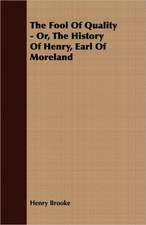 The Fool Of Quality - Or, The History Of Henry, Earl Of Moreland

Henry Brooke